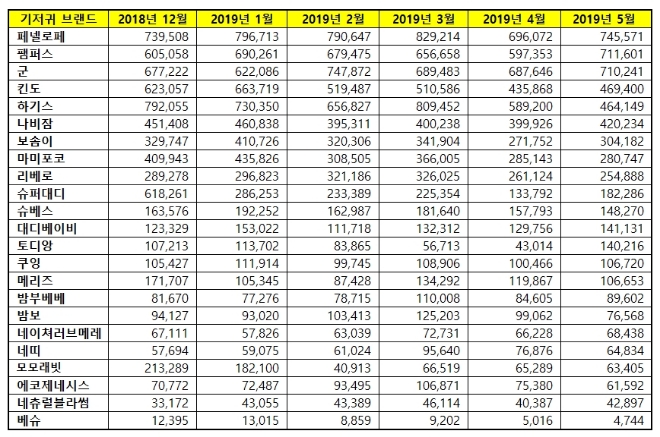 | 기저귀 브랜드 | 2018년 12월 | 2019년 1월 | 2019년 2월 | 2019년 3월 | 2019년 4월 | 2019년 5월 |
|---|---|---|---|---|---|---|
| 페넬로페 | 739,508 | 796,713 | 790,647 | 829,214 | 696,072 | 745,571 |
| 팸퍼스 | 605,058 | 690,261 | 679,475 | 656,658 | 597,353 | 711,601 |
| 군 | 677,222 | 622,086 | 747,872 | 689,483 | 687,646 | 710,241 |
| 킨도 | 623,057 | 663,719 | 519,487 | 510,586 | 435,868 | 469,400 |
| 하기스 | 792,055 | 730,350 | 656,827 | 809,452 | 589,200 | 464,149 |
| 나비잠 | 451,408 | 460,838 | 395,311 | 400,238 | 399,926 | 420,234 |
| 보솜이 | 329,747 | 410,726 | 320,306 | 341,904 | 271,752 | 304,182 |
| 마미포코 | 409,943 | 435,826 | 308,505 | 366,005 | 285,143 | 280,747 |
| 리베로 | 289,278 | 296,823 | 321,186 | 326,025 | 261,124 | 254,888 |
| 슈퍼대디 | 618,261 | 286,253 | 233,389 | 225,354 | 133,792 | 182,286 |
| 슈베스 | 163,576 | 192,252 | 162,987 | 181,640 | 157,793 | 148,270 |
| 대디베이비 | 123,329 | 153,022 | 111,718 | 132,312 | 129,756 | 141,131 |
| 토디앙 | 107,213 | 113,702 | 83,865 | 56,713 | 43,014 | 140,216 |
| 쿠잉 | 105,427 | 111,914 | 99,745 | 108,906 | 100,466 | 106,720 |
| 메리즈 | 171,707 | 105,345 | 87,428 | 134,292 | 119,867 | 106,653 |
| 밤부베베 | 81,670 | 77,276 | 78,715 | 110,008 | 84,605 | 89,602 |
| 밤보 | 94,127 | 93,020 | 103,413 | 125,203 | 99,062 | 76,568 |
| 네이쳐러브메레 | 67,111 | 57,826 | 63,039 | 72,731 | 66,228 | 68,438 |
| 네띠 | 57,694 | 59,075 | 61,024 | 95,640 | 76,876 | 64,834 |
| 모모래빗 | 213,289 | 182,100 | 40,913 | 66,519 | 65,289 | 63,405 |
| 에코제네시스 | 70,772 | 72,487 | 93,495 | 106,871 | 75,380 | 61,592 |
| 네츄럴블라썸 | 33,172 | 43,055 | 43,389 | 46,114 | 40,387 | 42,897 |
| 베슈 | 12,395 | 13,015 | 8,859 | 9,202 | 5,016 | 4,744 |